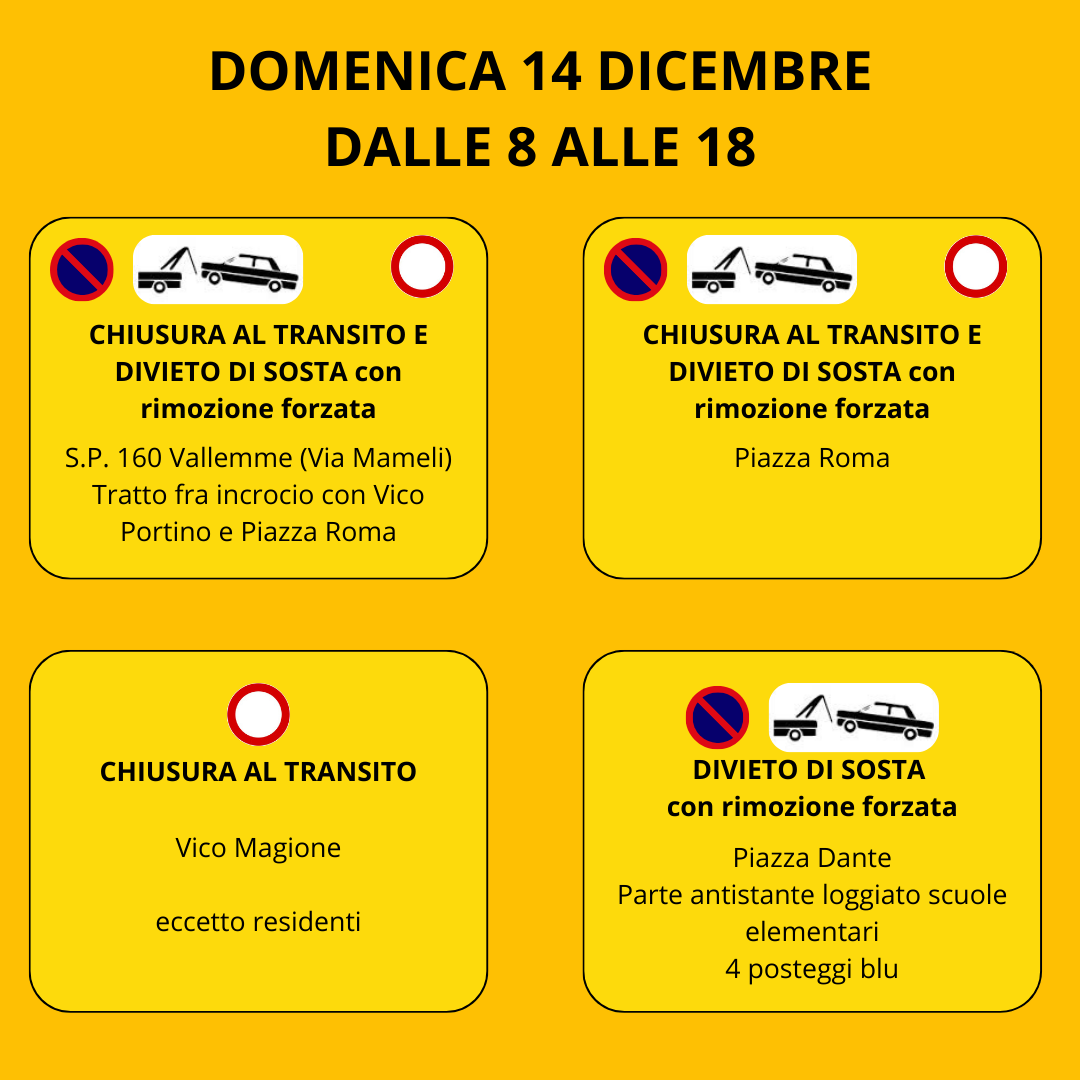 DOMENICA 14 DICEMBRE
DALLE 8 ALLE 18

CHIUSURA AL TRANSITO E DIVIETO DI SOSTA con rimozione forzata

S.P. 160 Vallemme (Via Mameli)
Tratto fra incrocio con Vico Portino e Piazza Roma

CHIUSURA AL TRANSITO E DIVIETO DI SOSTA con rimozione forzata

Piazza Roma

CHIUSURA AL TRANSITO

Vico Magione

eccetto residenti

DIVIETO DI SOSTA
con rimozione forzata

Piazza Dante
Parte antistante loggiato scuole elementari
4 posteggi blu